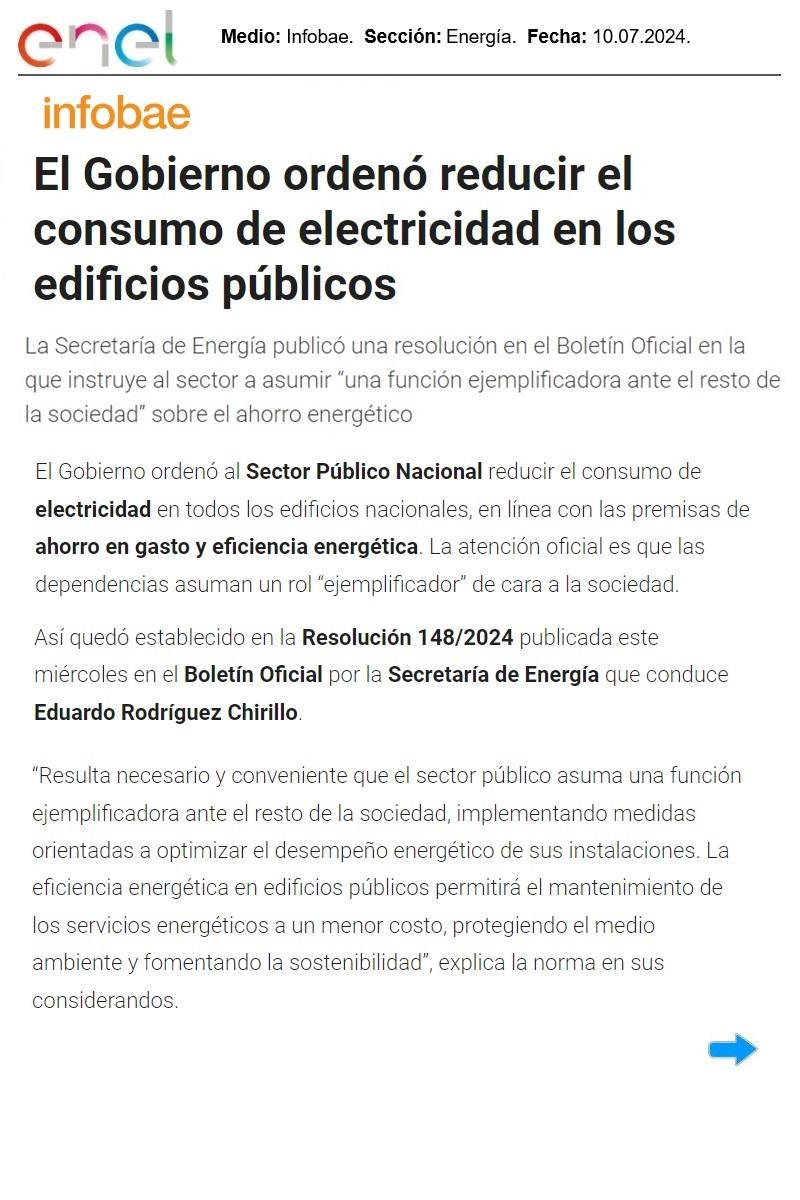 enel

Medio: Infobae. Sección: Energía. Fecha: 10.07.2024.

infobae

El Gobierno ordenó reducir el consumo de electricidad en los edificios públicos

La Secretaría de Energía publicó una resolución en el Boletín Oficial en la que instruye al sector a asumir "una función ejemplificadora ante el resto de la sociedad" sobre el ahorro energético

El Gobierno ordenó al Sector Público Nacional reducir el consumo de electricidad en todos los edificios nacionales, en línea con las premisas de ahorro en gasto y eficiencia energética. La atención oficial es que las dependencias asuman un rol "ejemplificador" de cara a la sociedad.

Así quedó establecido en la Resolución 148/2024 publicada este miércoles en el Boletín Oficial por la Secretaría de Energía que conduce Eduardo Rodríguez Chirillo.

"Resulta necesario y conveniente que el sector público asuma una función ejemplificadora ante el resto de la sociedad, implementando medidas orientadas a optimizar el desempeño energético de sus instalaciones. La eficiencia energética en edificios públicos permitirá el mantenimiento de los servicios energéticos a un menor costo, protegiendo el medio ambiente y fomentando la sostenibilidad", explica la norma en sus considerandos.